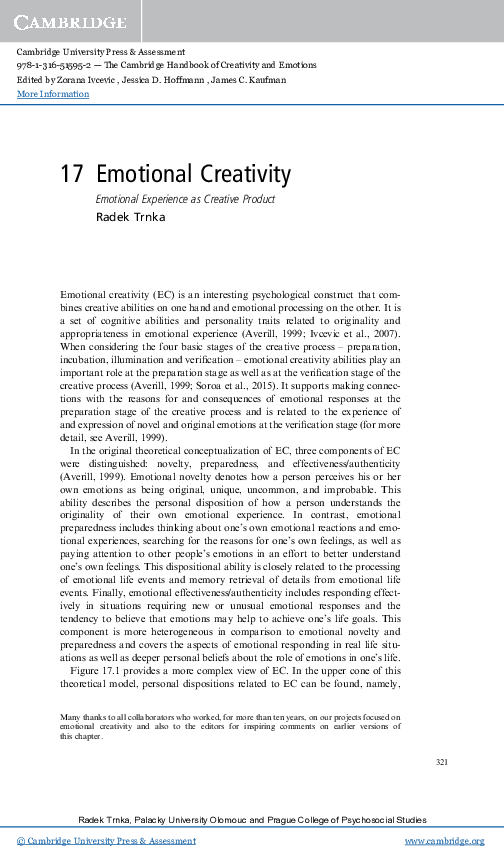 CAMBRIDGE

Cambridge University Press & Assessment
978-1-316-51595-2 — The Cambridge Handbook of Creativity and Emotions
Edited by Zorana Ivcevic , Jessica D. Hoffmann , James C. Kaufman
More Information

17 Emotional Creativity

Emotional Experience as Creative Product

Radek Trnka

Emotional creativity (EC) is an interesting psychological construct that combines creative abilities on one hand and emotional processing on the other. It is a set of cognitive abilities and personality traits related to originality and appropriateness in emotional experience (Averill, 1999; Ivcevic et al., 2007). When considering the four basic stages of the creative process – preparation, incubation, illumination and verification – emotional creativity abilities play an important role at the preparation stage as well as at the verification stage of the creative process (Averill, 1999; Soroa et al., 2015). It supports making connections with the reasons for and consequences of emotional responses at the preparation stage of the creative process and is related to the experience of and expression of novel and original emotions at the verification stage (for more detail, see Averill, 1999).

In the original theoretical conceptualization of EC, three components of EC were distinguished: novelty, preparedness, and effectiveness/authenticity (Averill, 1999). Emotional novelty denotes how a person perceives his or her own emotions as being original, unique, uncommon, and improbable. This ability describes the personal disposition of how a person understands the originality of their own emotional experience. In contrast, emotional preparedness includes thinking about one's own emotional reactions and emotional experiences, searching for the reasons for one's own feelings, as well as paying attention to other people's emotions in an effort to better understand one's own feelings. This dispositional ability is closely related to the processing of emotional life events and memory retrieval of details from emotional life events. Finally, emotional effectiveness/authenticity includes responding effectively in situations requiring new or unusual emotional responses and the tendency to believe that emotions may help to achieve one's life goals. This component is more heterogeneous in comparison to emotional novelty and preparedness and covers the aspects of emotional responding in real life situations as well as deeper personal beliefs about the role of emotions in one's life.

Figure 17.1 provides a more complex view of EC. In the upper cone of this theoretical model, personal dispositions related to EC can be found, namely,

Many thanks to all collaborators who worked, for more than ten years, on our projects focused on emotional creativity and also to the editors for inspiring comments on earlier versions of this chapter.

321

Radek Trnka, Palacky University Olomouc and Prague College of Psychosocial Studies

© Cambridge University Press & Assessment www.cambridge.org